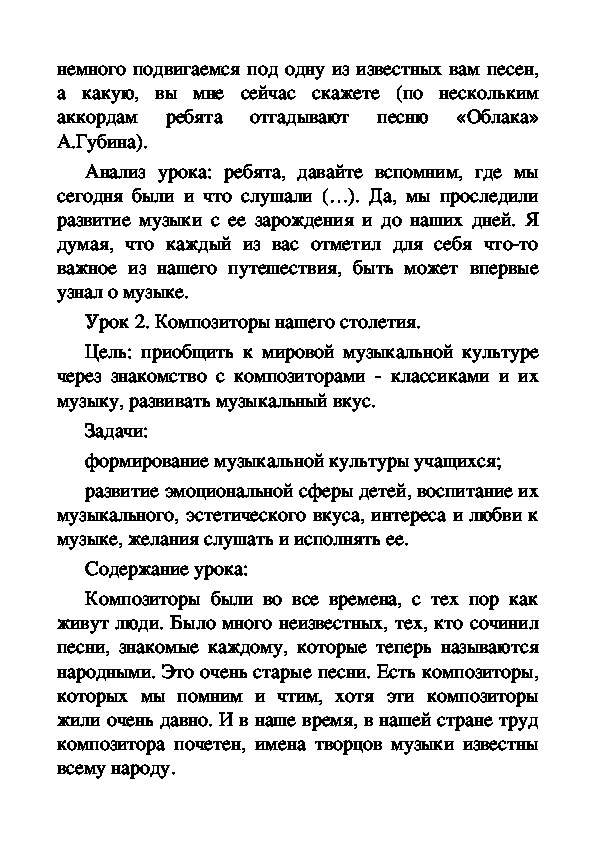 немного подвигаемся под одну из известных вам песен, а какую, вы мне сейчас скажете (по нескольким аккордам ребята отгадывают песню «Облака» А.Губина).

Анализ урока: ребята, давайте вспомним, где мы сегодня были и что слушали (…). Да, мы проследили развитие музыки с ее зарождения и до наших дней. Я думая, что каждый из вас отметил для себя что-то важное из нашего путешествия, быть может впервые узнал о музыке.

Урок 2. Композиторы нашего столетия.

Цель: приобщить к мировой музыкальной культуре через знакомство с композиторами - классиками и их музыку, развивать музыкальный вкус.

Задачи:

формирование музыкальной культуры учащихся;

развитие эмоциональной сферы детей, воспитание их музыкального, эстетического вкуса, интереса и любви к музыке, желания слушать и исполнять ее.

Содержание урока:

Композиторы были во все времена, с тех пор как живут люди. Было много неизвестных, тех, кто сочинил песни, знакомые каждому, которые теперь называются народными. Это очень старые песни. Есть композиторы, которых мы помним и чтим, хотя эти композиторы жили очень давно. И в наше время, в нашей стране труд композитора почетен, имена творцов музыки известны всему народу.